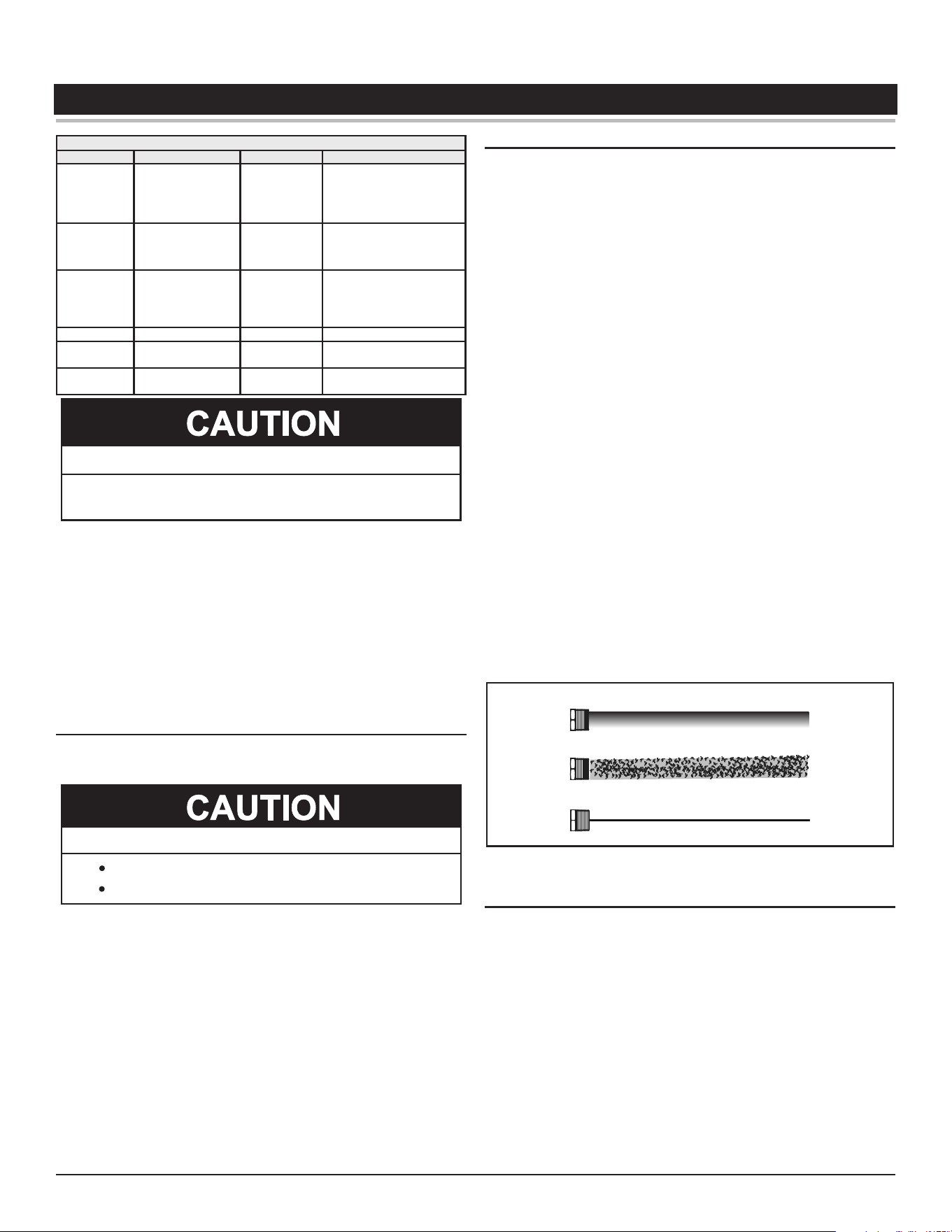 CAUTION

CAUTION